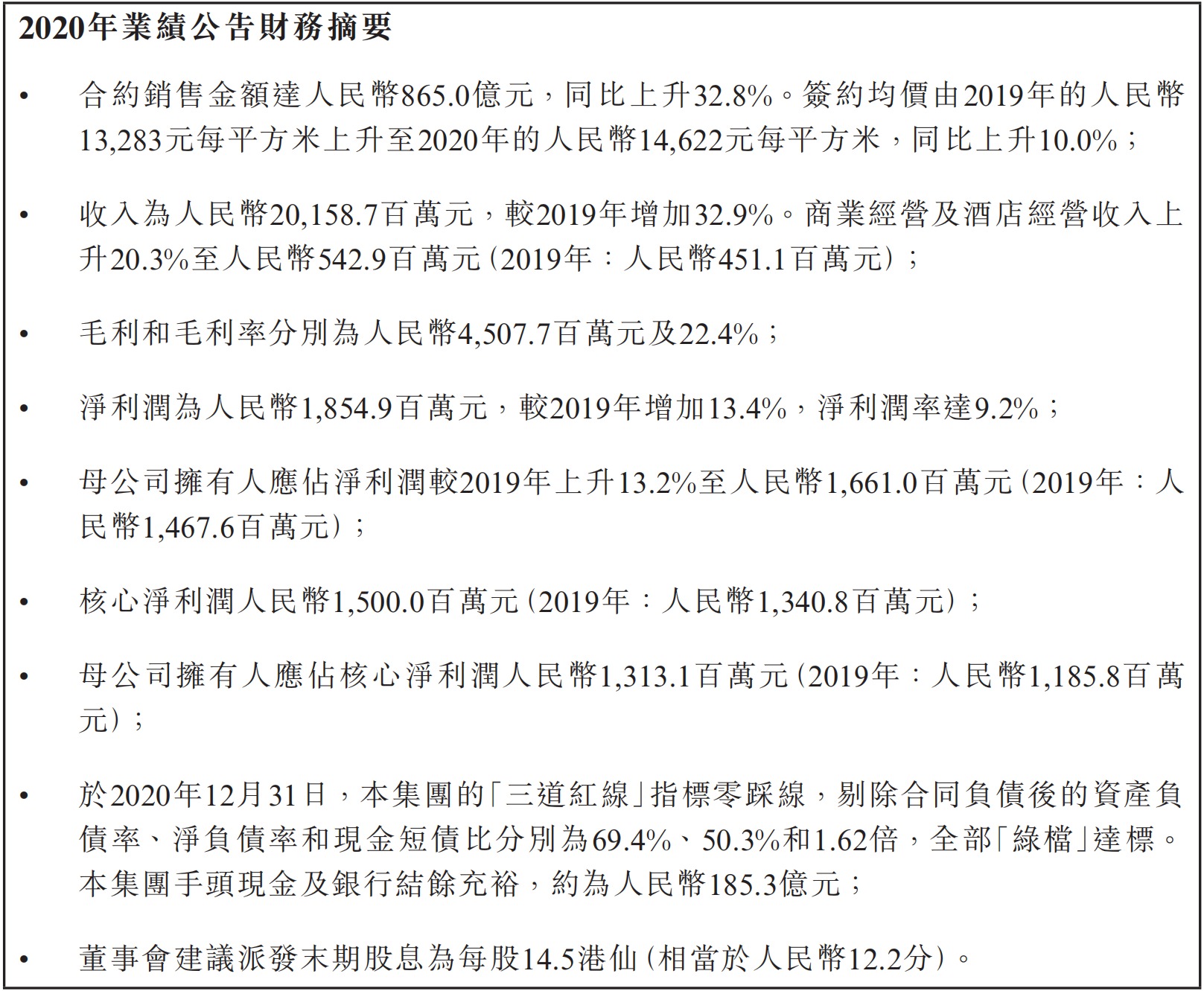 2020年業績公告財務摘要

• 合約銷售金額達人民幣865.0億元，同比上升32.8%。簽約均價由2019年的人民幣13,283元每平方米上升至2020年的人民幣14,622元每平方米，同比上升10.0%；

• 收入為人民幣20,158.7百萬元，較2019年增加32.9%。商業經營及酒店經營收入上升20.3%至人民幣542.9百萬元（2019年：人民幣451.1百萬元）；

• 毛利和毛利率分別為人民幣4,507.7百萬元及22.4%；

• 淨利潤為人民幣1,854.9百萬元，較2019年增加13.4%，淨利潤率達9.2%；

• 母公司擁有人應佔淨利潤較2019年上升13.2%至人民幣1,661.0百萬元（2019年：人民幣1,467.6百萬元）；

• 核心淨利潤人民幣1,500.0百萬元（2019年：人民幣1,340.8百萬元）；

• 母公司擁有人應佔核心淨利潤人民幣1,313.1百萬元（2019年：人民幣1,185.8百萬元）；

• 於2020年12月31日，本集團的「三道紅線」指標零踩線，剔除合同負債後的資產負債率、淨負債率和現金短債比分別為69.4%、50.3%和1.62倍，全部「綠檔」達標。本集團手頭現金及銀行結餘充裕，約為人民幣185.3億元；

• 董事會建議派發末期股息為每股14.5港仙（相當於人民幣12.2分）。